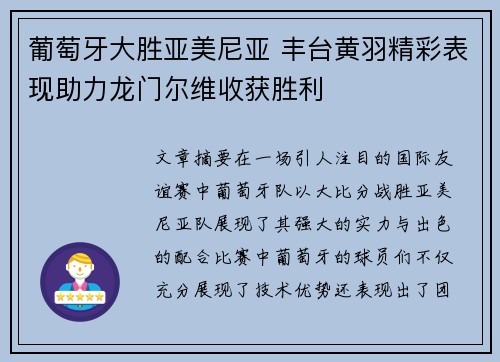 葡萄牙大胜亚美尼亚 丰台黄羽精彩表现助力龙门尔维收获胜利

文章摘要在一场引人注目的国际友谊赛中葡萄牙队以大比分战胜亚美尼亚队展现了其强大的实力与出色的配合比赛中葡萄牙的球员们不仅充分展现了技术优势还表现出了团